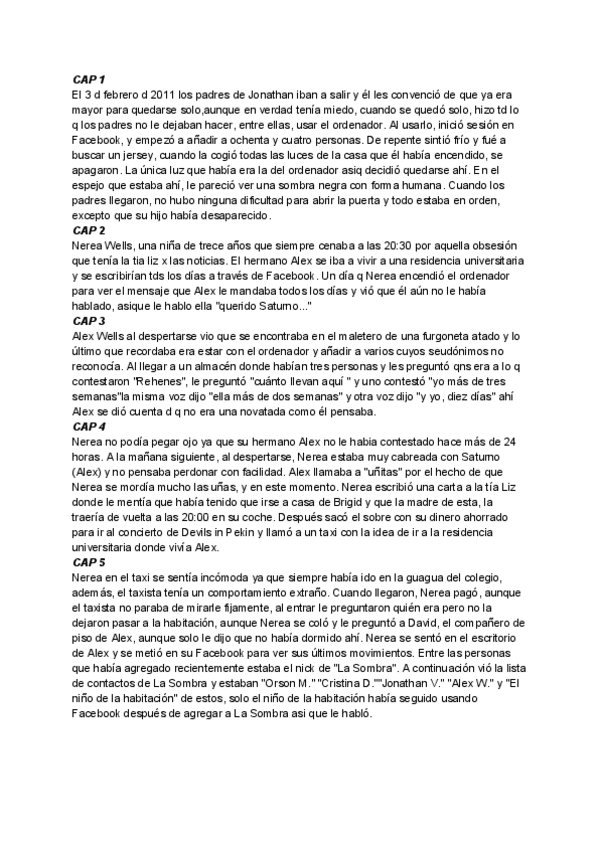 CAP 1
El 3 d febrero d 2011 los padres de Jonathan iban a salir y él les convenció de que ya era mayor para quedarse solo,aunque en verdad tenía miedo, cuando se quedó solo, hizo td lo q los padres no le dejaban hacer, entre ellas, usar el ordenador. Al usarlo, inició sesión en Facebook, y empezó a añadir a ochenta y cuatro personas. De repente sintió frío y fué a buscar un jersey, cuando la cogió todas las luces de la casa que él había encendido, se apagaron. La única luz que había era la del ordenador asiq decidió quedarse ahí. En el espejo que estaba ahí, le pareció ver una sombra negra con forma humana. Cuando los padres llegaron, no hubo ninguna dificultad para abrir la puerta y todo estaba en orden, excepto que su hijo había desaparecido.
CAP 2
Nerea Wells, una niña de trece años que siempre cenaba a las 20:30 por aquella obsesión que tenía la tia liz x las noticias. El hermano Alex se iba a vivir a una residencia universitaria y se escribirían tds los días a través de Facebook. Un día q Nerea encendió el ordenador para ver el mensaje que Alex le mandaba todos los días y vió que él aún no le había hablado, asique le hablo ella "querido Saturno..."
CAP 3
Alex Wells al despertarse vio que se encontraba en el maletero de una furgoneta atado y lo último que recordaba era estar con el ordenador y añadir a varios cuyos seudónimos no reconocía. Al llegar a un almacén donde habían tres personas y les preguntó qns era a lo q contestaron "Rehenes", le preguntó "cuánto llevan aquí " y uno contestó "yo más de tres semanas"la misma voz dijo "ella más de dos semanas" y otra voz dijo "y yo, diez días" ahí Alex se dió cuenta d q no era una novatada como él pensaba.
CAP 4
Nerea no podía pegar ojo ya que su hermano Alex no le habia contestado hace más de 24 horas. A la mañana siguiente, al despertarse, Nerea estaba muy cabreada con Saturno (Alex) y no pensaba perdonar con facilidad. Alex llamaba a "uñitas" por el hecho de que Nerea se mordía mucho las uñas, y en este momento. Nerea escribió una carta a la tía Liz donde le mentía que había tenido que irse a casa de Brigid y que la madre de esta, la traería de vuelta a las 20:00 en su coche. Después sacó el sobre con su dinero ahorrado para ir al concierto de Devils in Pekin y llamó a un taxi con la idea de ir a la residencia universitaria donde vivía Alex.
CAP 5
Nerea en el taxi se sentía incómoda ya que siempre había ido en la guagua del colegio, además, el taxista tenía un comportamiento extraño. Cuando llegaron, Nerea pagó, aunque el taxista no paraba de mirarle fijamente, al entrar le preguntaron quién era pero no la dejaron pasar a la habitación, aunque Nerea se coló y le preguntó a David, el compañero de piso de Alex, aunque solo le dijo que no había dormido ahí. Nerea se sentó en el escritorio de Alex y se metió en su Facebook para ver sus últimos movimientos. Entre las personas que había agregado recientemente estaba el nick de "La Sombra". A continuación vió la lista de contactos de La Sombra y estaban "Orson M." "Cristina D.""Jonathan V." "Alex W." y "El niño de la habitación" de estos, solo el niño de la habitación había seguido usando Facebook después de agregar a La Sombra asi que le habló.